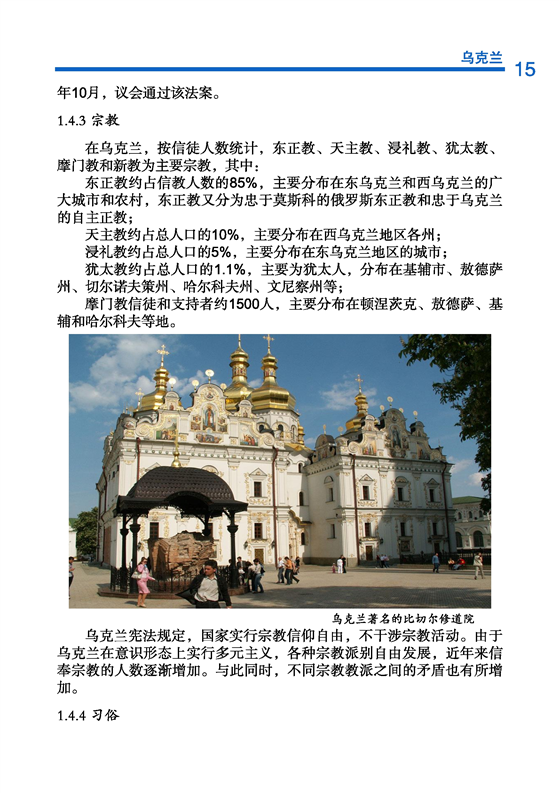 乌克兰 15

年10月，议会通过该法案。

1.4.3 宗教

在乌克兰，按信徒人数统计，东正教、天主教、浸礼教、犹太教、摩门教和新教为主要宗教，其中：

东正教约占信教人数的85%，主要分布在东乌克兰和西乌克兰的广大城市和农村，东正教又分为忠于莫斯科的俄罗斯东正教和忠于乌克兰的自主正教；

天主教约占总人口的10%，主要分布在西乌克兰地区各州；

浸礼教约占总人口的5%，主要分布在东乌克兰地区的城市；

犹太教约占总人口的1.1%，主要为犹太人，分布在基辅市、敖德萨州、切尔诺夫策州、哈尔科夫州、文尼察州等；

摩门教信徒和支持者约1500人，主要分布在顿涅茨克、敖德萨、基辅和哈尔科夫等地。

乌克兰著名的比切尔修道院

乌克兰宪法规定，国家实行宗教信仰自由，不干涉宗教活动。由于乌克兰在意识形态上实行多元主义，各种宗教派别自由发展，近年来信奉宗教的人数逐渐增加。与此同时，不同宗教教派之间的矛盾也有所增加。

1.4.4 习俗